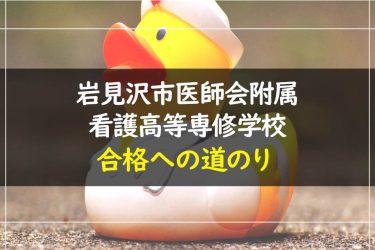 岩見沢市医師会附属
看護高等専修学校
合格への道のり